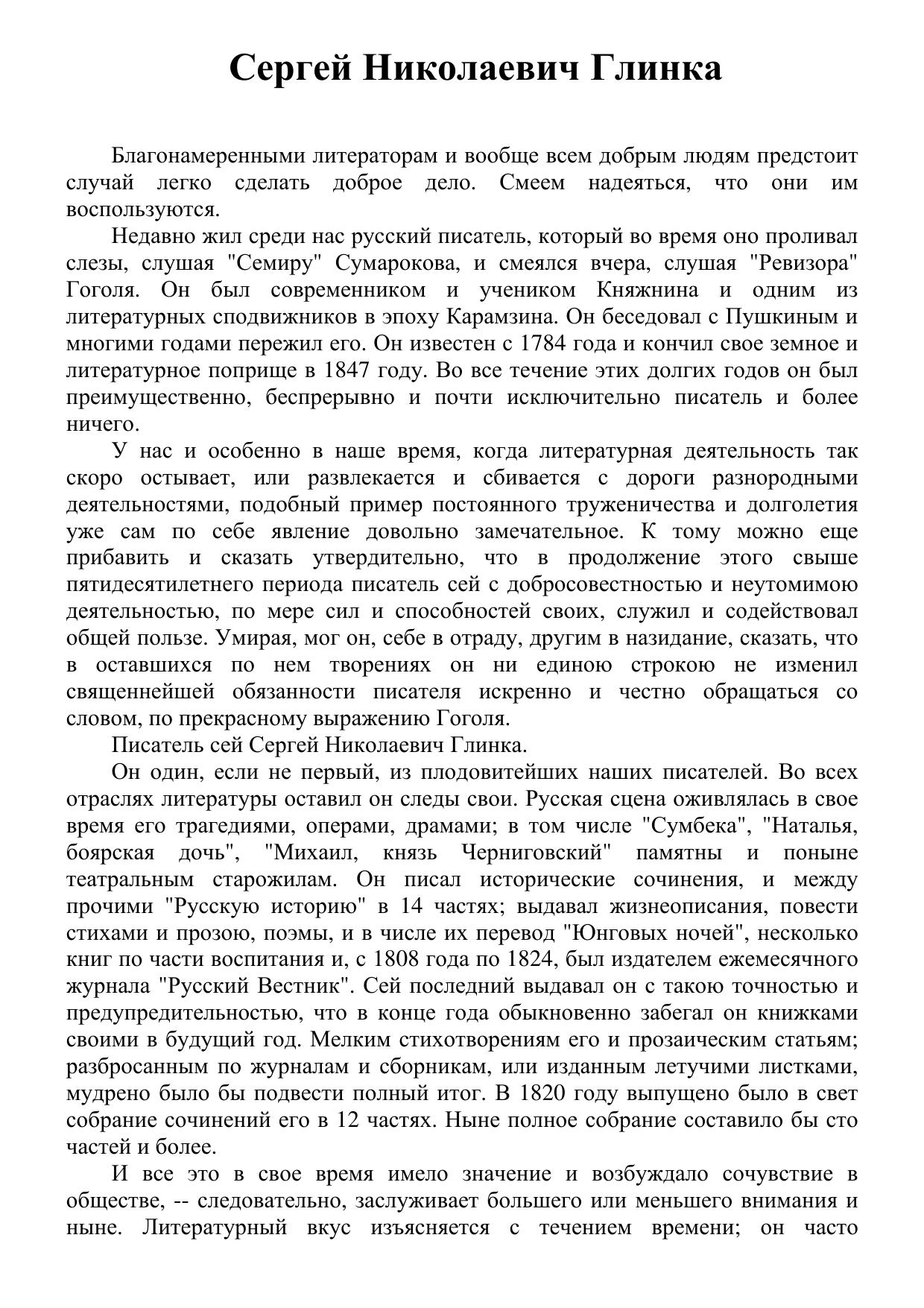 Сергей Николаевич Глинка

Благонамеренными литераторам и вообще всем добрым людям предстоит случай легко сделать доброе дело. Смеем надеяться, что они им воспользуются.

Недавно жил среди нас русский писатель, который во время оно проливал слезы, слушая "Семиру" Сумарокова, и смеялся вчера, слушая "Ревизора" Гоголя. Он был современником и учеником Княжнина и одним из литературных сподвижников в эпоху Карамзина. Он беседовал с Пушкиным и многими годами пережил его. Он известен с 1784 года и кончил свое земное и литературное поприще в 1847 году. Во все течение этих долгих годов он был преимущественно, беспрерывно и почти исключительно писатель и более ничего.

У нас и особенно в наше время, когда литературная деятельность так скоро остывает, или развлекается и сбивается с дороги разнородными деятельностями, подобный пример постоянного труженичества и долголетия уже сам по себе явление довольно замечательное. К тому можно еще прибавить и сказать утвердительно, что в продолжение этого свыше пятидесятилетнего периода писатель сей с добросовестностью и неутомимою деятельностью, по мере сил и способностей своих, служил и содействовал общей пользе. Умирая, мог он, себе в отраду, другим в назидание, сказать, что в оставшихся по нем творениях он ни единою строкою не изменил священнейшей обязанности писателя искренно и честно обращаться со словом, по прекрасному выражению Гоголя.

Писатель сей Сергей Николаевич Глинка.

Он один, если не первый, из плодовитейших наших писателей. Во всех отраслях литературы оставил он следы свои. Русская сцена оживлялась в свое время его трагедиями, операми, драмами; в том числе "Сумбека", "Наталья, боярская дочь", "Михаил, князь Черниговский" памятны и поныне театральным старожилам. Он писал исторические сочинения, и между прочими "Русскую историю" в 14 частях; выдавал жизнеописания, повести стихами и прозою, поэмы, и в числе их перевод "Юнговых ночей", несколько книг по части воспитания и, с 1808 года по 1824, был издателем ежемесячного журнала "Русский Вестник". Сей последний выдавал он с такою точностью и предупредительностью, что в конце года обыкновенно забегал он книжками своими в будущий год. Мелким стихотворениям его и прозаическим статьям; разбросанным по журналам и сборникам, или изданным летучими листками, мудрено было бы подвести полный итог. В 1820 году выпущено было в свет собрание сочинений его в 12 частях. Ныне полное собрание составило бы сто частей и более.

И все это в свое время имело значение и возбуждало сочувствие в обществе, -- следовательно, заслуживает большего или меньшего внимания и ныне. Литературный вкус изъясняется с течением времени; он часто